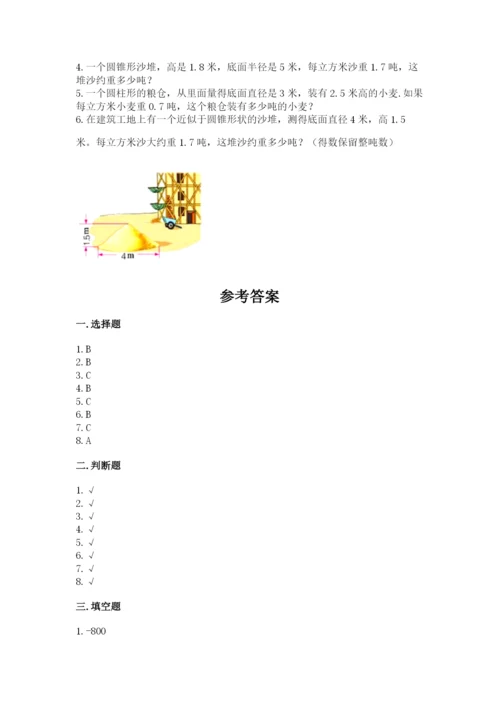 4. 一个圆锥形沙堆，高是 1.8 米，底面半径是 5 米，每立方米沙重 1.7 吨，这堆沙约重多少吨？
5. 一个圆柱形的粮仓，从里面量得底面直径是 3 米，装有 2.5 米高的小麦.如果每立方米小麦重 0.7 吨，这个粮仓装有多少吨的小麦？
6. 在建筑工地上有一个近似于圆锥形状的沙堆，测得底面直径 4 米，高 1.5 米。每立方米沙大约重 1.7 吨，这堆沙约重多少吨？（得数保留整吨数）

1.5m
4m

参考答案

一.选择题

1. B
2. B
3. C
4. B
5. C
6. B
7. C
8. A

二.判断题

1. √
2. √
3. √
4. √
5. √
6. √
7. √
8. √

三.填空题

1. -800